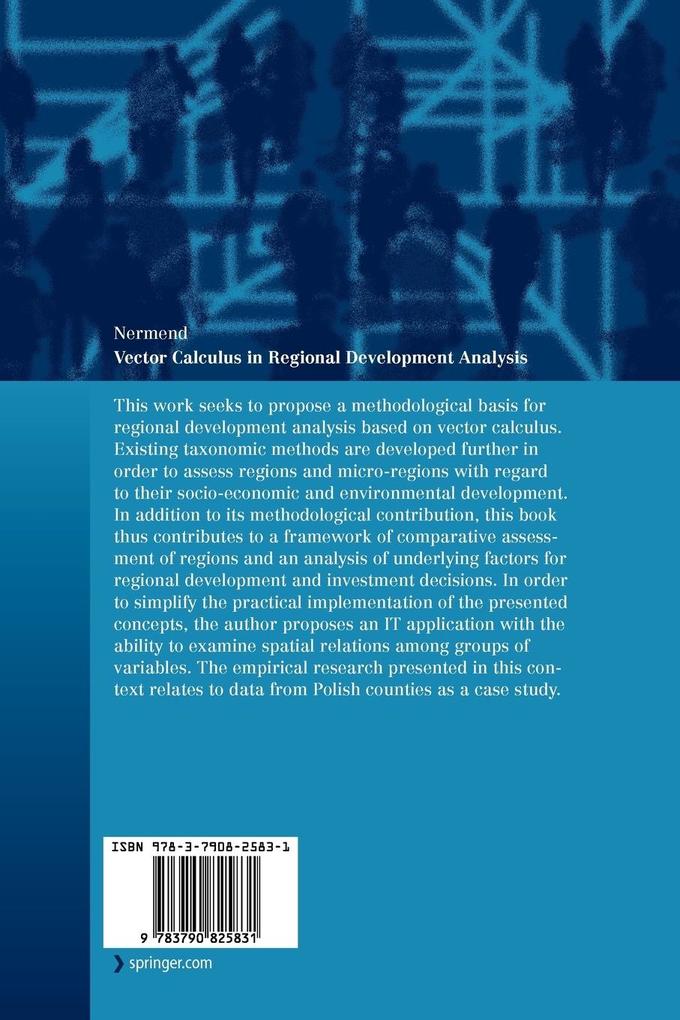 Nermend
Vector Calculus in Regional Development Analysis

This work seeks to propose a methodological basis for regional development analysis based on vector calculus. Existing taxonomic methods are developed further in order to assess regions and micro-regions with regard to their socio-economic and environmental development. In addition to its methodological contribution, this book thus contributes to a framework of comparative assessment of regions and an analysis of underlying factors for regional development and investment decisions. In order to simplify the practical implementation of the presented concepts, the author proposes an IT application with the ability to examine spatial relations among groups of variables. The empirical research presented in this context relates to data from Polish counties as a case study.

ISBN 978-3-7908-2583-1

9 783790 825831

springer.com